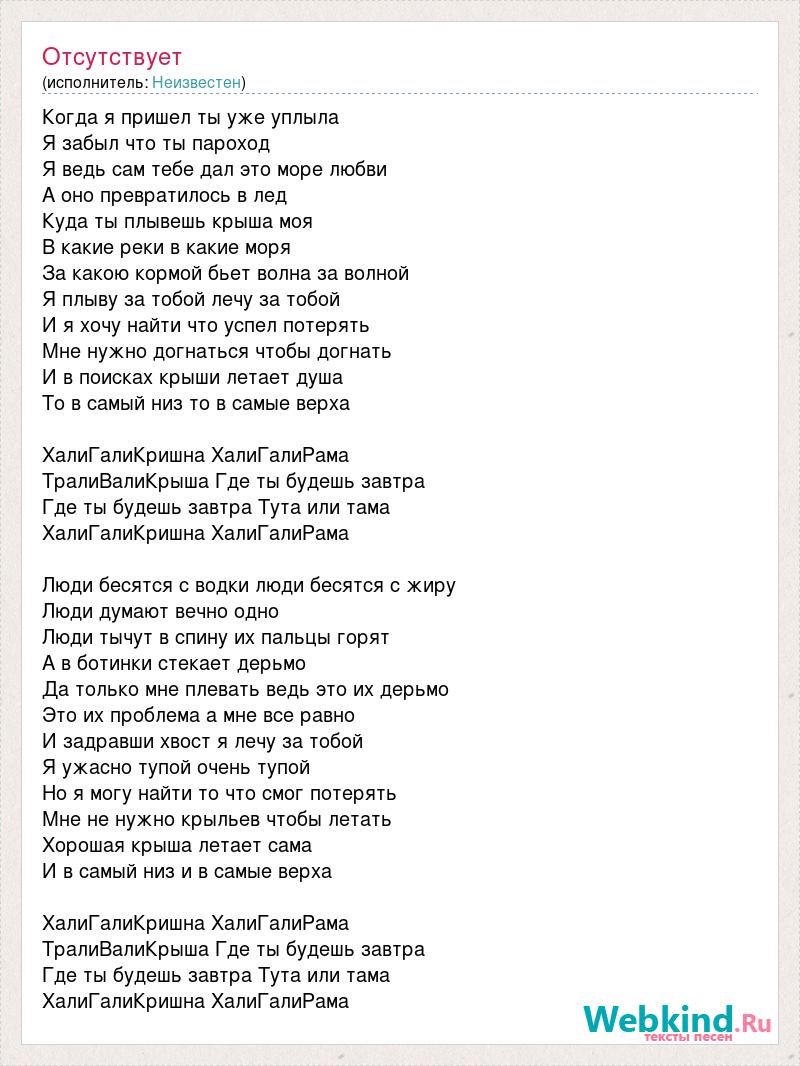 Отсутствует
(исполнитель: Неизвестен)

Когда я пришел ты уже уплыла
Я забыл что ты пароход
Я ведь сам тебе дал это море любви
А оно превратилось в лед
Куда ты плывешь крыша моя
В какие реки в какие моря
За какою кормой бьет волна за волной
Я плыву за тобой лечу за тобой
И я хочу найти что успел потерять
Мне нужно догнаться чтобы догнать
И в поисках крыши летает душа
То в самый низ то в самые верха

ХалиГалиКришна ХалиГалиРама
ТралиВалиКрыша Где ты будешь завтра
Где ты будешь завтра Тута или тама
ХалиГалиКришна ХалиГалиРама

Люди бесятся с водки люди бесятся с жиру
Люди думают вечно одно
Люди тычут в спину их пальцы горят
А в ботинки стекает дерьмо
Да только мне плевать ведь это их дерьмо
Это их проблема а мне все равно
И задравши хвост я лечу за тобой
Я ужасно тупой очень тупой
Но я могу найти то что смог потерять
Мне не нужно крыльев чтобы летать
Хорошая крыша летает сама
И в самый низ и в самые верха

ХалиГалиКришна ХалиГалиРама
ТралиВалиКрыша Где ты будешь завтра
Где ты будешь завтра Тута или тама
ХалиГалиКришна ХалиГалиРама

Webkind.Ru
тексты песен